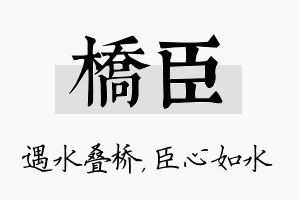 橋臣

遇水叠桥，臣心如水